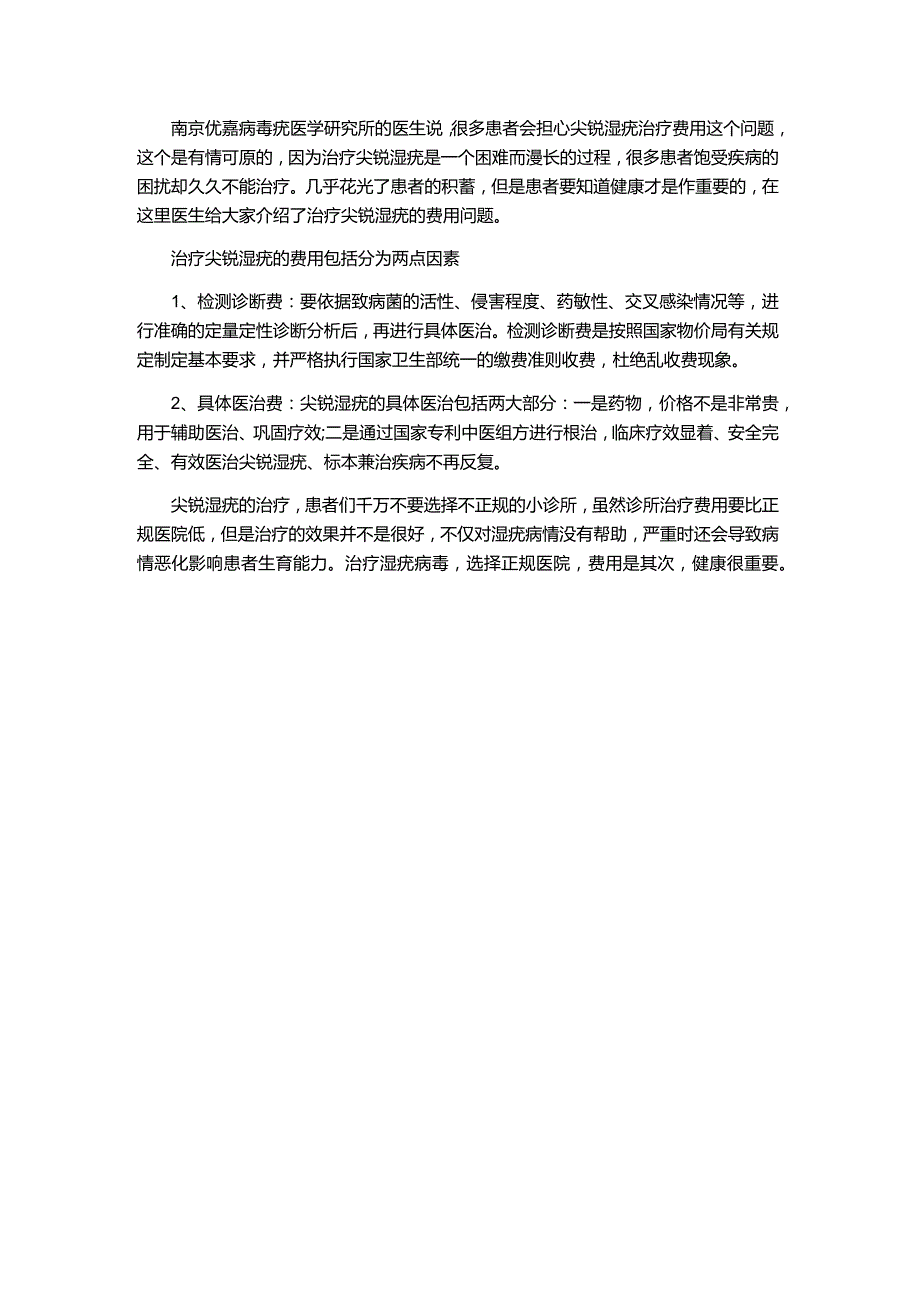 南京优嘉病毒疣医学研究所的医生说，很多患者会担心尖锐湿疣治疗费用这个问题，这个是有情可原的，因为治疗尖锐湿疣是一个困难而漫长的过程，很多患者饱受疾病的困扰却久久不能治疗。几乎花光了患者的积蓄，但是患者要知道健康才是作重要的，在这里医生给大家介绍了治疗尖锐湿疣的费用问题。

治疗尖锐湿疣的费用包括分为两点因素

1、检测诊断费：要依据致病菌的活性、侵害程度、药敏性、交叉感染情况等，进行准确的定量定性诊断分析后，再进行具体医治。检测诊断费是按照国家物价局有关规定制定基本要求，并严格执行国家卫生部统一的缴费准则收费，杜绝乱收费现象。

2、具体医治费：尖锐湿疣的具体医治包括两大部分：一是药物，价格不是非常贵，用于辅助医治、巩固疗效;二是通过国家专利中医组方进行根治，临床疗效显着、安全完全、有效医治尖锐湿疣、标本兼治疾病不再反复。

尖锐湿疣的治疗，患者们千万不要选择不正规的小诊所，虽然诊所治疗费用要比正规医院低，但是治疗的效果并不是很好，不仅对湿疣病情没有帮助，严重时还会导致病情恶化影响患者生育能力。治疗湿疣病毒，选择正规医院，费用是其次，健康很重要。